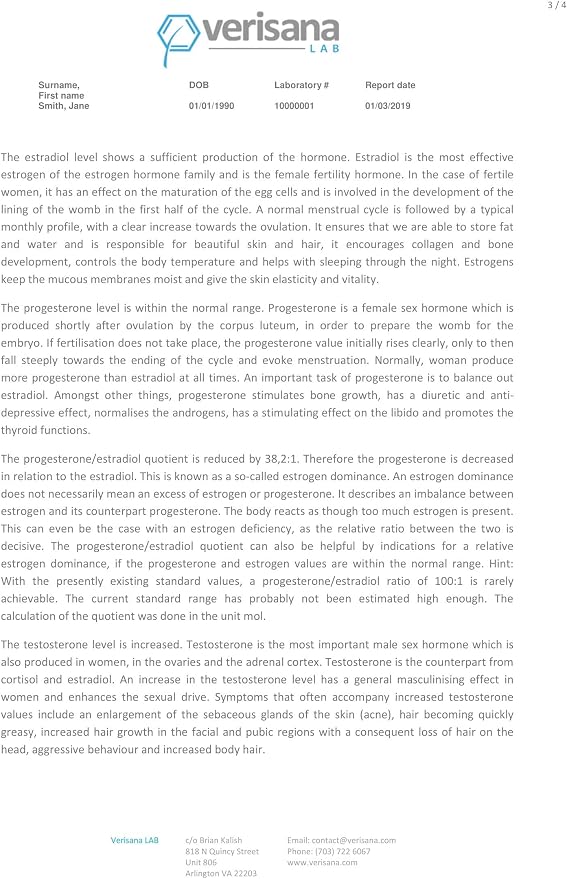 3 / 4

verisana
LAB

Surname,
First name
Smith, Jane

DOB
01/01/1990

Laboratory #
10000001

Report date
01/03/2019

The estradiol level shows a sufficient production of the hormone. Estradiol is the most effective estrogen of the estrogen hormone family and is the female fertility hormone. In the case of fertile women, it has an effect on the maturation of the egg cells and is involved in the development of the lining of the womb in the first half of the cycle. A normal menstrual cycle is followed by a typical monthly profile, with a clear increase towards the ovulation. It ensures that we are able to store fat and water and is responsible for beautiful skin and hair, it encourages collagen and bone development, controls the body temperature and helps with sleeping through the night. Estrogens keep the mucous membranes moist and give the skin elasticity and vitality.

The progesterone level is within the normal range. Progesterone is a female sex hormone which is produced shortly after ovulation by the corpus luteum, in order to prepare the womb for the embryo. If fertilisation does not take place, the progesterone value initially rises clearly, only to then fall steeply towards the ending of the cycle and evoke menstruation. Normally, woman produce more progesterone than estradiol at all times. An important task of progesterone is to balance out estradiol. Amongst other things, progesterone stimulates bone growth, has a diuretic and anti-depressive effect, normalises the androgens, has a stimulating effect on the libido and promotes the thyroid functions.

The progesterone/estradiol quotient is reduced by 38,2:1. Therefore the progesterone is decreased in relation to the estradiol. This is known as a so-called estrogen dominance. An estrogen dominance does not necessarily mean an excess of estrogen or progesterone. It describes an imbalance between estrogen and its counterpart progesterone. The body reacts as though too much estrogen is present. This can even be the case with an estrogen deficiency, as the relative ratio between the two is decisive. The progesterone/estradiol quotient can also be helpful by indications for a relative estrogen dominance, if the progesterone and estrogen values are within the normal range. Hint: With the presently existing standard values, a progesterone/estradiol ratio of 100:1 is rarely achievable. The current standard range has probably not been estimated high enough. The calculation of the quotient was done in the unit mol.

The testosterone level is increased. Testosterone is the most important male sex hormone which is also produced in women, in the ovaries and the adrenal cortex. Testosterone is the counterpart from cortisol and estradiol. An increase in the testosterone level has a general masculinising effect in women and enhances the sexual drive. Symptoms that often accompany increased testosterone values include an enlargement of the sebaceous glands of the skin (acne), hair becoming quickly greasy, increased hair growth in the facial and pubic regions with a consequent loss of hair on the head, aggressive behaviour and increased body hair.

Verisana LAB

c/o Brian Kalish
818 N Quincy Street
Unit 806
Arlington VA 22203

Email: contact@verisana.com
Phone: (703) 722 6067
www.verisana.com